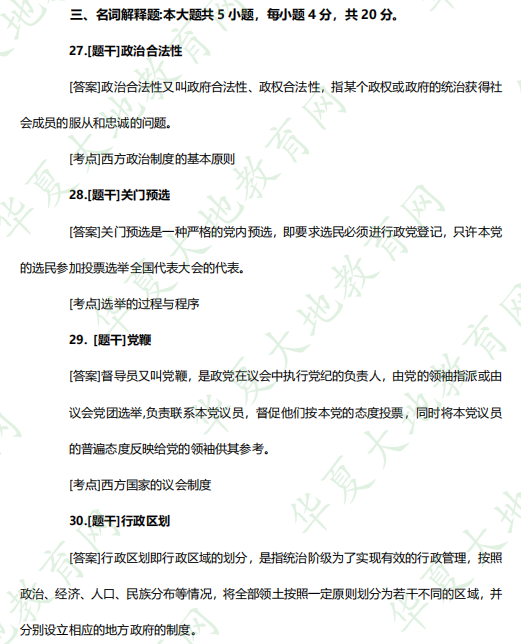 三、名词解释题:本大题共 5 小题，每小题 4 分，共 20 分。

27.[题干]政治合法性

[答案]政治合法性又叫政府合法性、政权合法性，指某个政权或政府的统治获得社会成员的服从和忠诚的问题。

[考点]西方政治制度的基本原则

28.[题干]关门预选

[答案]关门预选是一种严格的党内预选，即要求选民必须进行政党登记，只许本党的选民参加投票选举全国代表大会的代表。

[考点]选举的过程与程序

29. [题干]党鞭

[答案]督导员又叫党鞭，是政党在议会中执行党纪的负责人，由党的领袖指派或由议会党团选举,负责联系本党议员，督促他们按本党的态度投票，同时将本党议员的普遍态度反映给党的领袖供其参考。

[考点]西方国家的议会制度

30.[题干]行政区划

[答案]行政区划即行政区域的划分，是指统治阶级为了实现有效的行政管理，按照政治、经济、人口、民族分布等情况，将全部领土按照一定原则划分为若干不同的区域，并分别设立相应的地方政府的制度。

华夏大地教育网